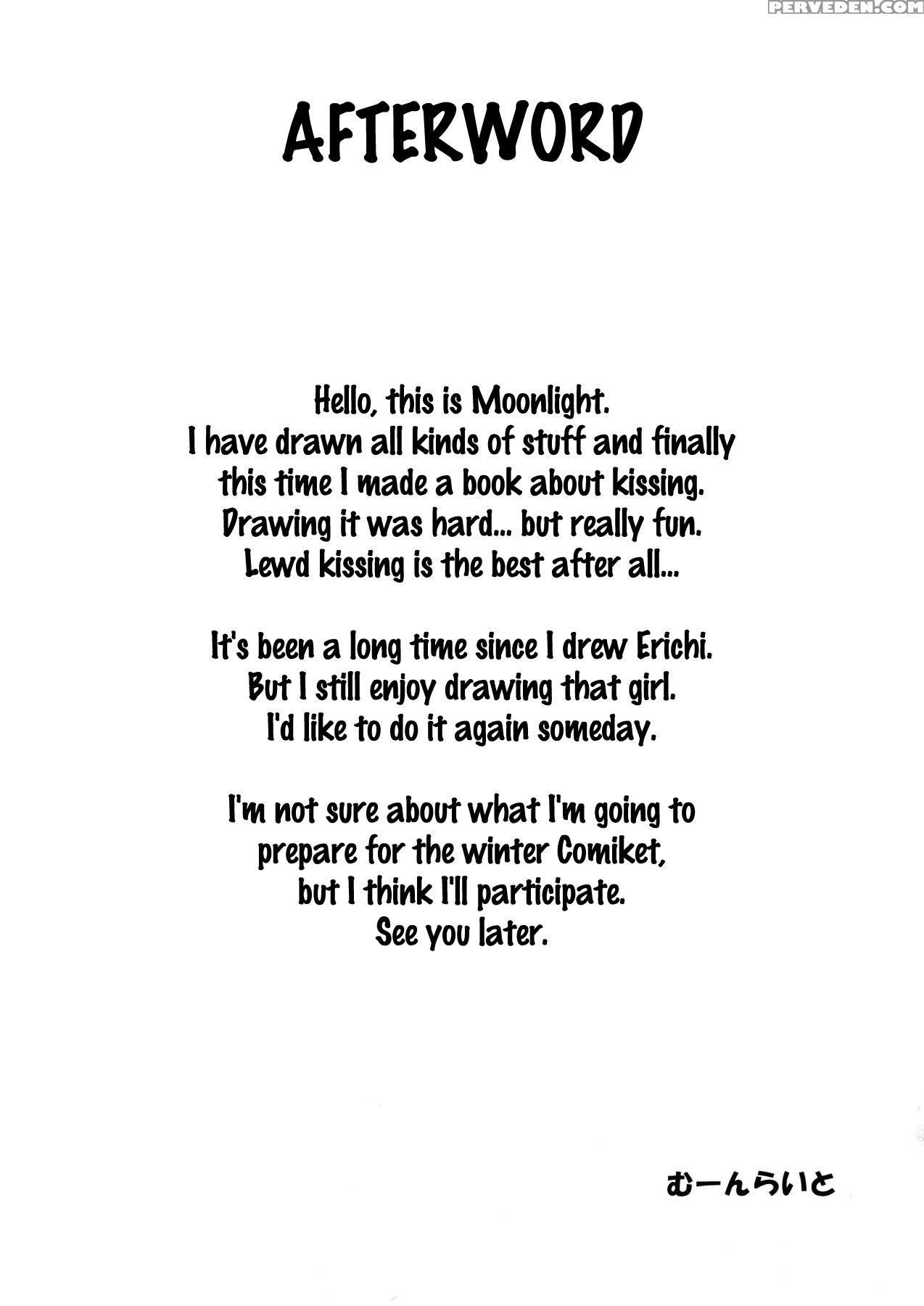 PERVEDEN.COM

AFTERWORD

Hello, this is Moonlight.
I have drawn all kinds of stuff and finally this time I made a book about kissing.
Drawing it was hard... but really fun.
Lewd kissing is the best after all...

It's been a long time since I drew Erichi.
But I still enjoy drawing that girl.
I'd like to do it again someday.

I'm not sure about what I'm going to prepare for the winter Comiket, but I think I'll participate.
See you later.

むーんらいと